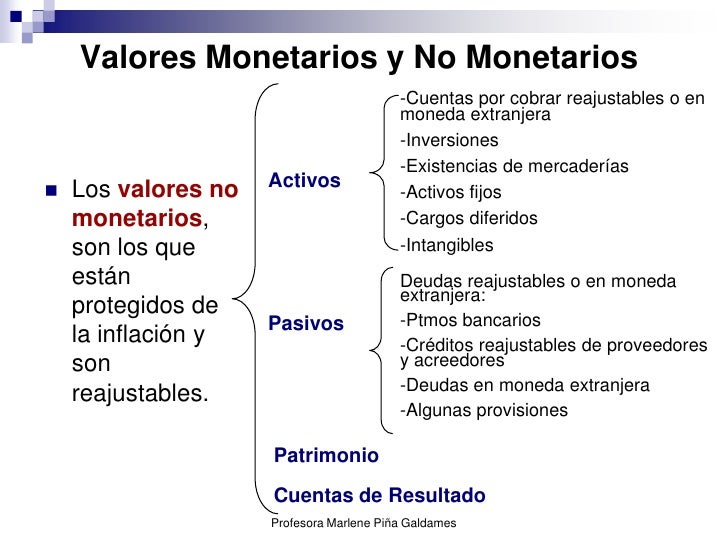 Valores Monetarios y No Monetarios

Los valores no monetarios, son los que están protegidos de la inflación y son reajustables.

Activos

-Cuentas por cobrar reajustables o en moneda extranjera

-Inversiones

-Existencias de mercaderías

-Activos fijos

-Cargos diferidos

-Intangibles

Pasivos

Deudas reajustables o en moneda extranjera:

-Ptmos bancarios

-Créditos reajustables de proveedores y acreedores

-Deudas en moneda extranjera

-Algunas provisiones

Patrimonio

Cuentas de Resultado

Profesora Marlene Piña Galdames